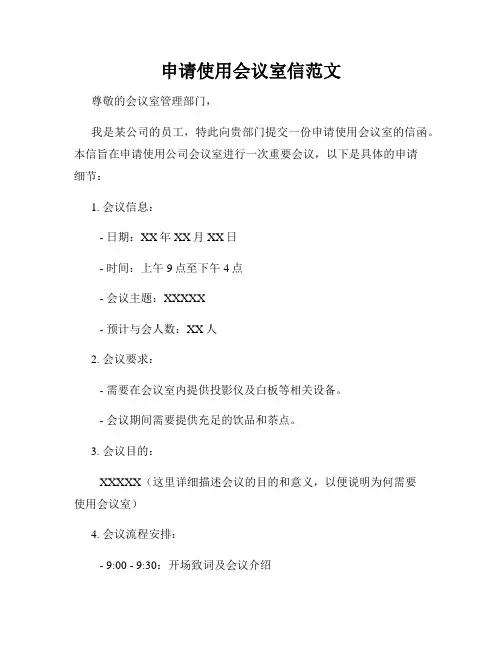 申请使用会议室信范文

尊敬的会议室管理部门，

我是某公司的员工，特此向贵部门提交一份申请使用会议室的信函。本信旨在申请使用公司会议室进行一次重要会议，以下是具体的申请细节：

1. 会议信息：

- 日期：XX年XX月XX日

- 时间：上午9点至下午4点

- 会议主题：XXXXX

- 预计与会人数：XX人

2. 会议要求：

- 需要在会议室内提供投影仪及白板等相关设备。

- 会议期间需要提供充足的饮品和茶点。

3. 会议目的：

XXXXX（这里详细描述会议的目的和意义，以便说明为何需要使用会议室）

4. 会议流程安排：

- 9:00 - 9:30：开场致词及会议介绍